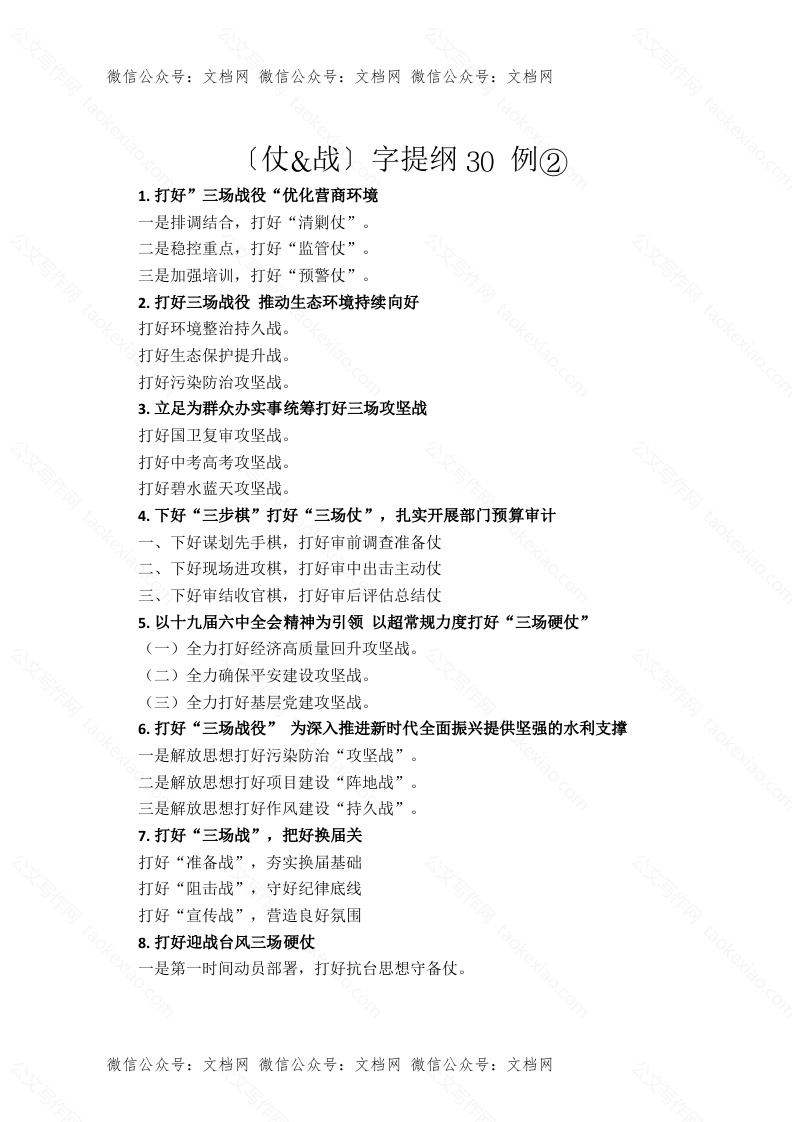 微信公众号：文档网 微信公众号：文档网 微信公众号：文档网

〔仗&战〕字提纲 30 例②

1. 打好”三场战役“优化营商环境

一是排调结合，打好“清剿仗”。

二是稳控重点，打好“监管仗”。

三是加强培训，打好“预警仗”。

2. 打好三场战役 推动生态环境持续向好

打好环境整治持久战。

打好生态保护提升战。

打好污染防治攻坚战。

3. 立足为群众办实事统筹打好三场攻坚战

打好国卫复审攻坚战。

打好中考高考攻坚战。

打好碧水蓝天攻坚战。

4. 下好“三步棋”打好“三场仗”，扎实开展部门预算审计

一、下好谋划先手棋，打好审前调查准备仗

二、下好现场进攻棋，打好审中出击主动仗

三、下好审结收官棋，打好审后评估总结仗

5. 以十九届六中全会精神为引领 以超常规力度打好“三场硬仗”

（一）全力打好经济高质量回升攻坚战。

（二）全力确保平安建设攻坚战。

（三）全力打好基层党建攻坚战。

6. 打好“三场战役” 为深入推进新时代全面振兴提供坚强的水利支撑

一是解放思想打好污染防治“攻坚战”。

二是解放思想打好项目建设“阵地战”。

三是解放思想打好作风建设“持久战”。

7. 打好“三场战”，把好换届关

打好“准备战”，夯实换届基础

打好“阻击战”，守好纪律底线

打好“宣传战”，营造良好氛围

8. 打好迎战台风三场硬仗

一是第一时间动员部署，打好抗台思想守备仗。

微信公众号：文档网 微信公众号：文档网 微信公众号：文档网